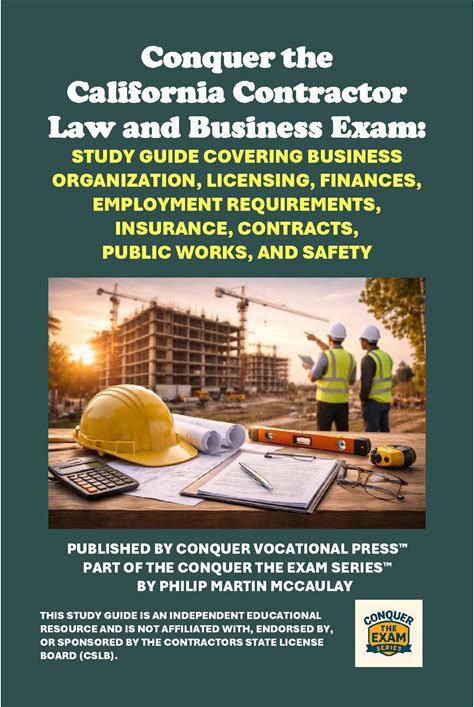 Conquer the California Contractor Law and Business Exam:

STUDY GUIDE COVERING BUSINESS ORGANIZATION, LICENSING, FINANCES, EMPLOYMENT REQUIREMENTS, INSURANCE, CONTRACTS, PUBLIC WORKS, AND SAFETY

PUBLISHED BY CONQUER VOCATIONAL PRESS™
PART OF THE CONQUER THE EXAM SERIES™
BY PHILIP MARTIN MCCAULAY

THIS STUDY GUIDE IS AN INDEPENDENT EDUCATIONAL RESOURCE AND IS NOT AFFILIATED WITH, ENDORSED BY, OR SPONSORED BY THE CONTRACTORS STATE LICENSE BOARD (CSLB).

CONQUER
THE
EXAM
SERIES